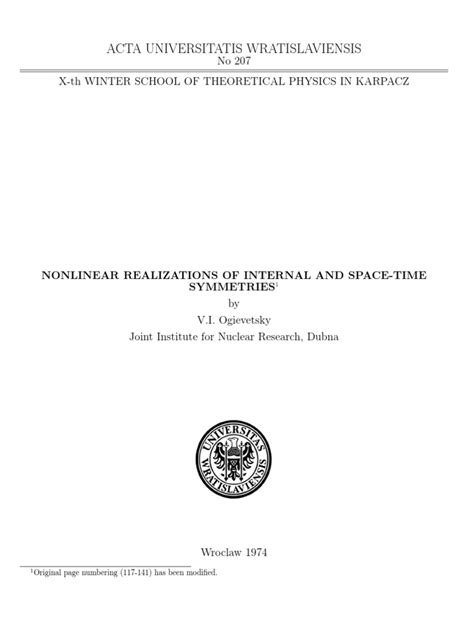 ACTA UNIVERSITATIS WRATISLAVIENSIS
No 207

X-th WINTER SCHOOL OF THEORETICAL PHYSICS IN KARPACZ

NONLINEAR REALIZATIONS OF INTERNAL AND SPACE-TIME SYMMETRIES$^1$

by

V.I. Ogievetsky

Joint Institute for Nuclear Research, Dubna

UNIVERSITAS WRATISLAVIENSIS

Wroclaw 1974

$^1$Original page numbering (117-141) has been modified.